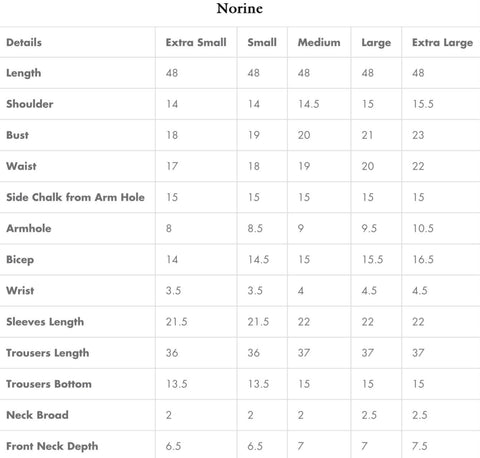 Norine

| Details | Extra Small | Small | Medium | Large | Extra Large |
|---|---|---|---|---|---|
| Length | 48 | 48 | 48 | 48 | 48 |
| Shoulder | 14 | 14 | 14.5 | 15 | 15.5 |
| Bust | 18 | 19 | 20 | 21 | 23 |
| Waist | 17 | 18 | 19 | 20 | 22 |
| Side Chalk from Arm Hole | 15 | 15 | 15 | 15 | 15 |
| Armhole | 8 | 8.5 | 9 | 9.5 | 10.5 |
| Bicep | 14 | 14.5 | 15 | 15.5 | 16.5 |
| Wrist | 3.5 | 3.5 | 4 | 4.5 | 4.5 |
| Sleeves Length | 21.5 | 21.5 | 22 | 22 | 22 |
| Trousers Length | 36 | 36 | 37 | 37 | 37 |
| Trousers Bottom | 13.5 | 13.5 | 15 | 15 | 15 |
| Neck Broad | 2 | 2 | 2 | 2.5 | 2.5 |
| Front Neck Depth | 6.5 | 6.5 | 7 | 7 | 7.5 |